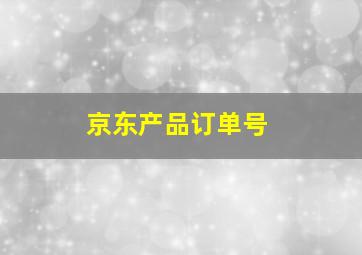 京东产品订单号